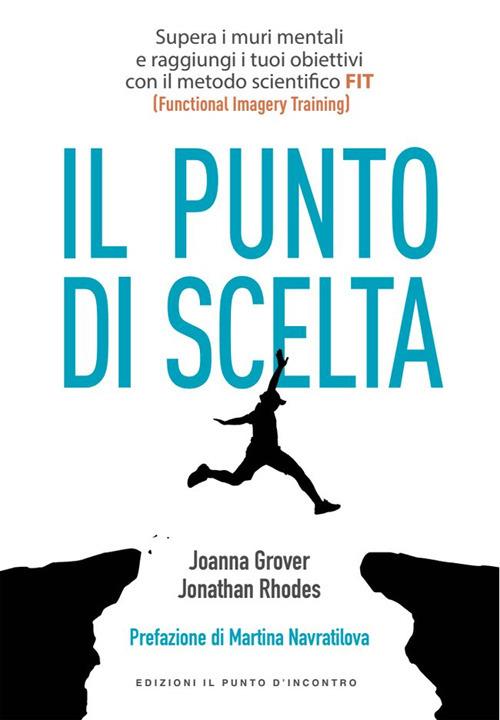 Supera i muri mentali e raggiungi i tuoi obiettivi con il metodo scientifico FIT (Functional Imagery Training)

IL PUNTO DI SCELTA

Joanna Grover
Jonathan Rhodes

Prefazione di Martina Navratilova

EDIZIONI IL PUNTO D'INCONTRO